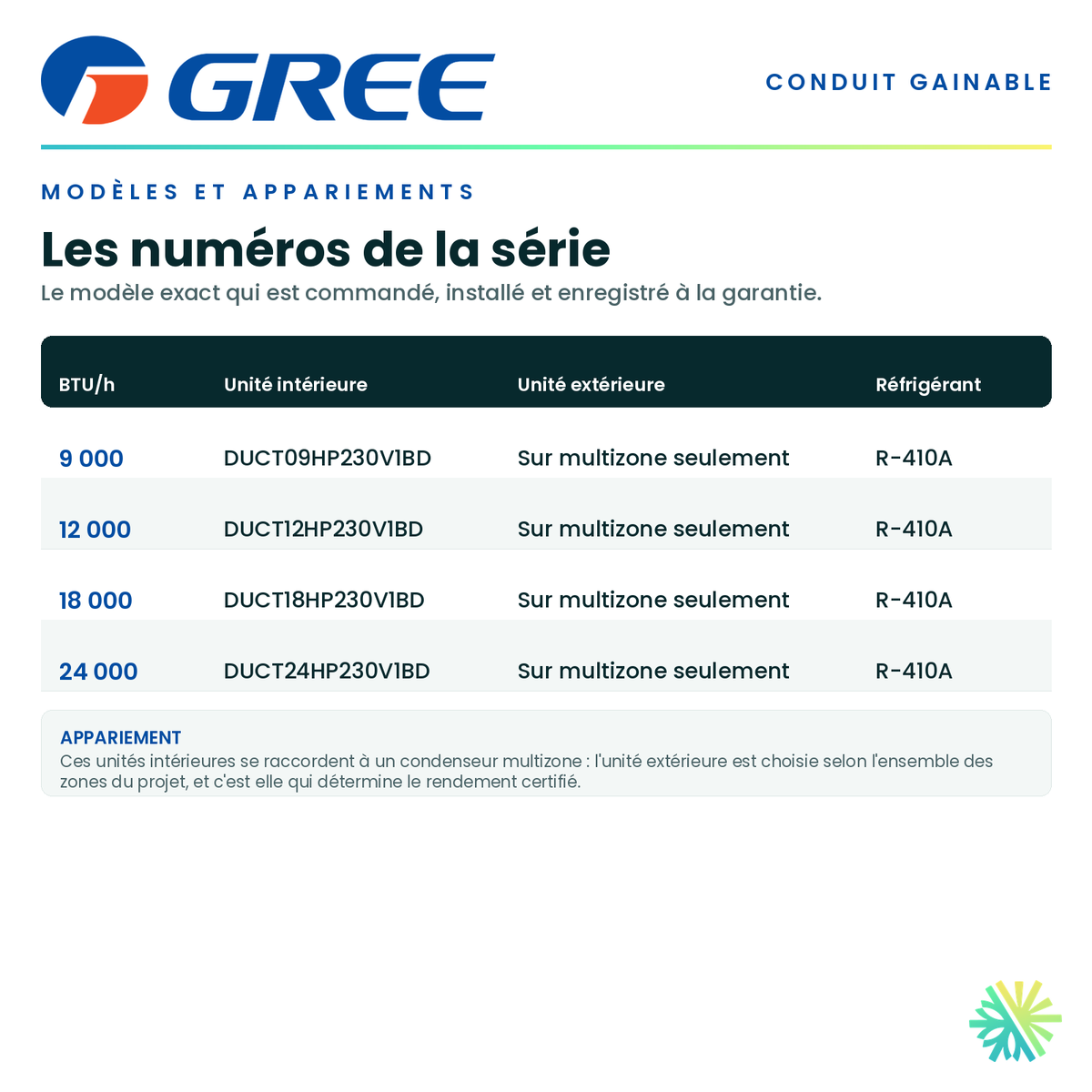 GREE

CONDUIT GAINABLE

MODÈLES ET APPARIEMENTS

Les numéros de la série

Le modèle exact qui est commandé, installé et enregistré à la garantie.

| BTU/h | Unité intérieure | Unité extérieure | Réfrigérant |
|---|---|---|---|
| 9 000 | DUCT09HP230V1BD | Sur multizone seulement | R-410A |
| 12 000 | DUCT12HP230V1BD | Sur multizone seulement | R-410A |
| 18 000 | DUCT18HP230V1BD | Sur multizone seulement | R-410A |
| 24 000 | DUCT24HP230V1BD | Sur multizone seulement | R-410A |

APPARIEMENT
Ces unités intérieures se raccordent à un condenseur multizone : l'unité extérieure est choisie selon l'ensemble des zones du projet, et c'est elle qui détermine le rendement certifié.